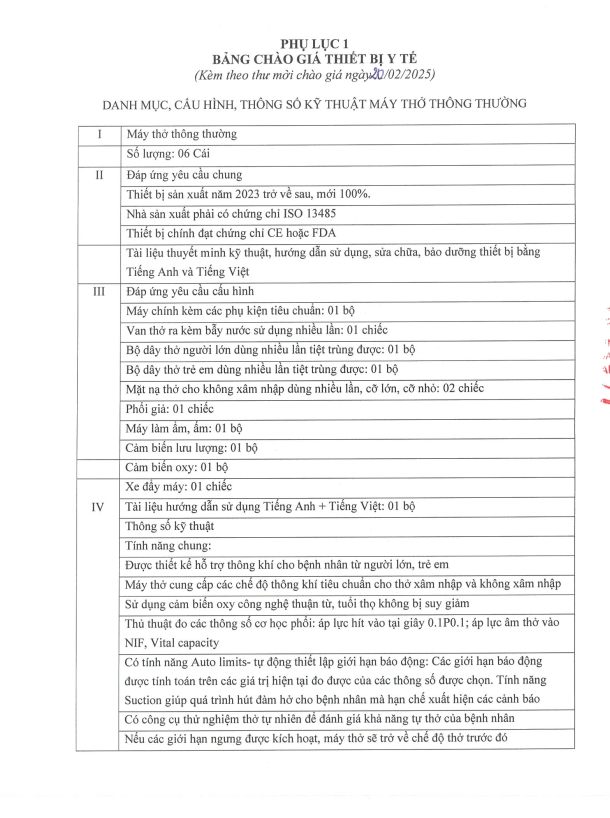 PHỤ LỤC 1
BẢNG CHÀO GIÁ THIẾT BỊ Y TẾ
(Kèm theo thư mời chào giá ngày 20/02/2025)

DANH MỤC, CẤU HÌNH, THÔNG SỐ KỸ THUẬT MÁY THỞ THÔNG THƯỜNG

| | |
|---|---|
| I | Máy thở thông thường |
| | Số lượng: 06 Cái |
| II | Đáp ứng yêu cầu chung |
| | Thiết bị sản xuất năm 2023 trở về sau, mới 100%. |
| | Nhà sản xuất phải có chứng chỉ ISO 13485 |
| | Thiết bị chính đạt chứng chỉ CE hoặc FDA |
| | Tài liệu thuyết minh kỹ thuật, hướng dẫn sử dụng, sửa chữa, bảo dưỡng thiết bị bằng Tiếng Anh và Tiếng Việt |
| III | Đáp ứng yêu cầu cấu hình |
| | Máy chính kèm các phụ kiện tiêu chuẩn: 01 bộ |
| | Van thở ra kèm bẫy nước sử dụng nhiều lần: 01 chiếc |
| | Bộ dây thở người lớn dùng nhiều lần tiệt trùng được: 01 bộ |
| | Bộ dây thở trẻ em dùng nhiều lần tiệt trùng được: 01 bộ |
| | Mặt nạ thở cho không xâm nhập dùng nhiều lần, cỡ lớn, cỡ nhỏ: 02 chiếc |
| | Phổi giả: 01 chiếc |
| | Máy làm ẩm, ấm: 01 bộ |
| | Cảm biến lưu lượng: 01 bộ |
| | Cảm biến oxy: 01 bộ |
| | Xe đẩy máy: 01 chiếc |
| IV | Tài liệu hướng dẫn sử dụng Tiếng Anh + Tiếng Việt: 01 bộ |
| | Thông số kỹ thuật |
| | Tính năng chung: |
| | Được thiết kế hỗ trợ thông khí cho bệnh nhân từ người lớn, trẻ em |
| | Máy thở cung cấp các chế độ thông khí tiêu chuẩn cho thở xâm nhập và không xâm nhập |
| | Sử dụng cảm biến oxy công nghệ thuận từ, tuổi thọ không bị suy giảm |
| | Thủ thuật đo các thông số cơ học phổi: áp lực hít vào tại giây 0.1P0.1; áp lực âm thở vào NIF, Vital capacity |
| | Có tính năng Auto limits- tự động thiết lập giới hạn báo động: Các giới hạn báo động được tính toán trên các giá trị hiện tại đo được của các thông số được chọn. Tính năng Suction giúp quá trình hút đàm hở cho bệnh nhân mà hạn chế xuất hiện các cảnh báo |
| | Có công cụ thử nghiệm thở tự nhiên để đánh giá khả năng tự thở của bệnh nhân |
| | Nếu các giới hạn ngưng được kích hoạt, máy thở sẽ trở về chế độ thở trước đó |